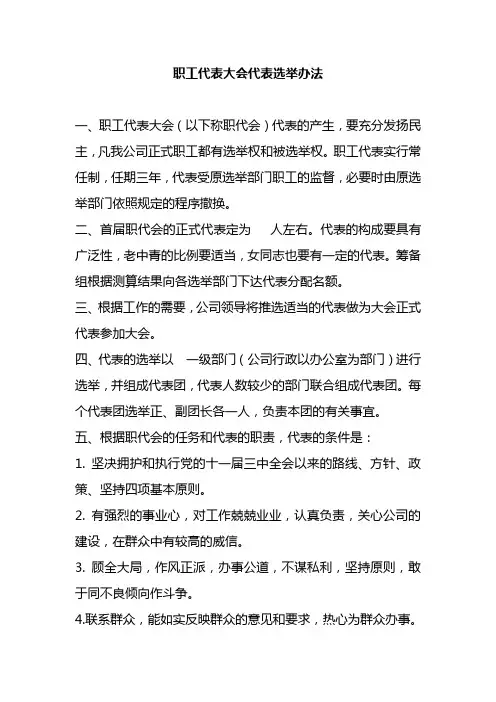 职工代表大会代表选举办法

一、职工代表大会（以下称职代会）代表的产生，要充分发扬民主，凡我公司正式职工都有选举权和被选举权。职工代表实行常任制，任期三年，代表受原选举部门职工的监督，必要时由原选举部门依照规定的程序撤换。

二、首届职代会的正式代表定为　人左右。代表的构成要具有广泛性，老中青的比例要适当，女同志也要有一定的代表。筹备组根据测算结果向各选举部门下达代表分配名额。

三、根据工作的需要，公司领导将推选适当的代表做为大会正式代表参加大会。

四、代表的选举以　一级部门（公司行政以办公室为部门）进行选举，并组成代表团，代表人数较少的部门联合组成代表团。每个代表团选举正、副团长各一人，负责本团的有关事宜。

五、根据职代会的任务和代表的职责，代表的条件是：

1. 坚决拥护和执行党的十一届三中全会以来的路线、方针、政策、坚持四项基本原则。

2. 有强烈的事业心，对工作兢兢业业，认真负责，关心公司的建设，在群众中有较高的威信。

3. 顾全大局，作风正派，办事公道，不谋私利，坚持原则，敢于同不良倾向作斗争。

4.联系群众，能如实反映群众的意见和要求，热心为群众办事。